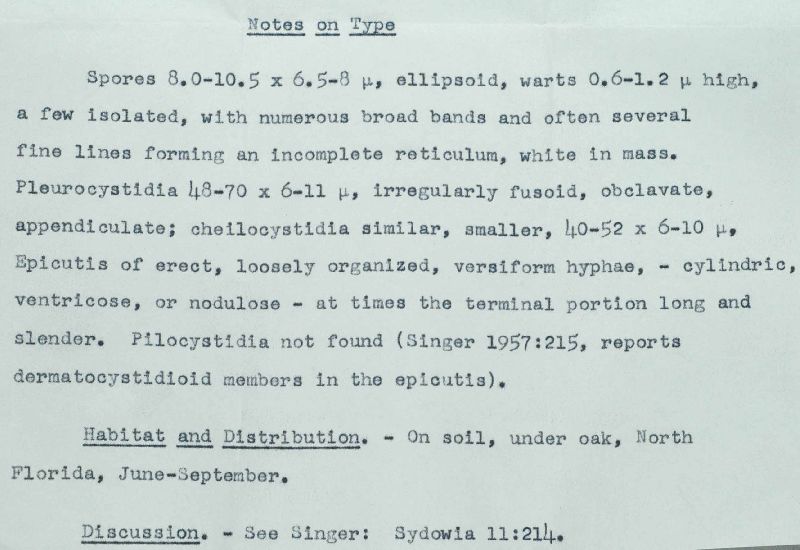 Notes on Type

Spores 8.0-10.5 x 6.5-8 μ, ellipsoid, warts 0.6-1.2 μ high, a few isolated, with numerous broad bands and often several fine lines forming an incomplete reticulum, white in mass. Pleurocystidia 48-70 x 6-11 μ, irregularly fusoid, obclavate, appendiculate; cheilocystidia similar, smaller, 40-52 x 6-10 μ. Epicutis of erect, loosely organized, versiform hyphae, - cylindric, ventricose, or nodulose - at times the terminal portion long and slender. Pilocystidia not found (Singer 1957:215, reports dermatocystidioid members in the epicutis).

Habitat and Distribution. - On soil, under oak, North Florida, June-September.

Discussion. - See Singer: Sydowia 11:214.